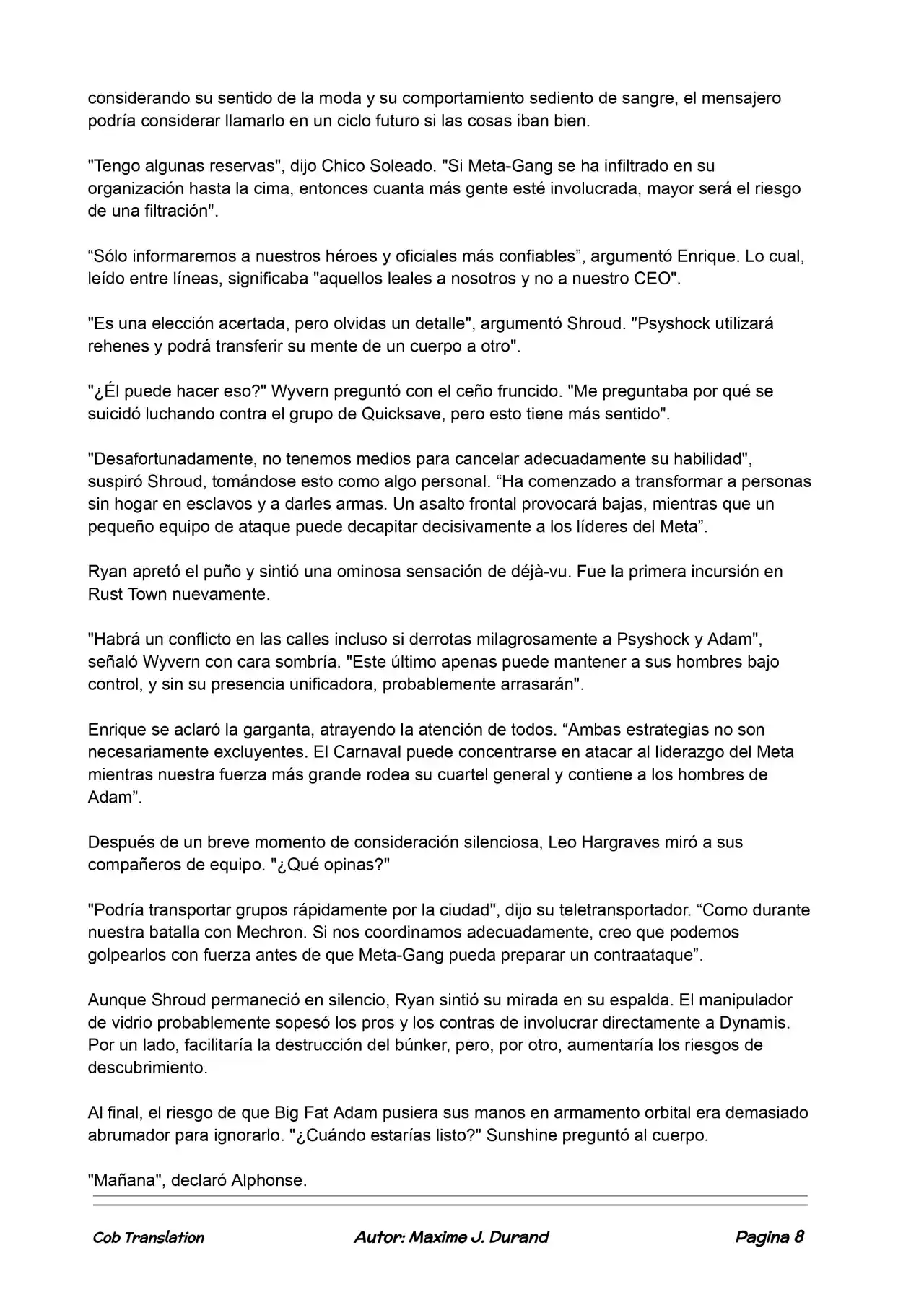 considerando su sentido de la moda y su comportamiento sediento de sangre, el mensajero podría considerar llamarlo en un ciclo futuro si las cosas iban bien.

"Tengo algunas reservas", dijo Chico Soleado. "Si Meta-Gang se ha infiltrado en su organización hasta la cima, entonces cuanta más gente esté involucrada, mayor será el riesgo de una filtración".

"Sólo informaremos a nuestros héroes y oficiales más confiables", argumentó Enrique. Lo cual, leído entre líneas, significaba "aquellos leales a nosotros y no a nuestro CEO".

"Es una elección acertada, pero olvidas un detalle", argumentó Shroud. "Psyshock utilizará rehenes y podrá transferir su mente de un cuerpo a otro".

"¿Él puede hacer eso?" Wyvern preguntó con el ceño fruncido. "Me preguntaba por qué se suicidó luchando contra el grupo de Quicksave, pero esto tiene más sentido".

"Desafortunadamente, no tenemos medios para cancelar adecuadamente su habilidad", suspiró Shroud, tomándose esto como algo personal. "Ha comenzado a transformar a personas sin hogar en esclavos y a darles armas. Un asalto frontal provocará bajas, mientras que un pequeño equipo de ataque puede decapitar decisivamente a los líderes del Meta".

Ryan apretó el puño y sintió una ominosa sensación de déjà-vu. Fue la primera incursión en Rust Town nuevamente.

"Habrá un conflicto en las calles incluso si derrotas milagrosamente a Psyshock y Adam", señaló Wyvern con cara sombría. "Este último apenas puede mantener a sus hombres bajo control, y sin su presencia unificadora, probablemente arrasarán".

Enrique se aclaró la garganta, atrayendo la atención de todos. "Ambas estrategias no son necesariamente excluyentes. El Carnaval puede concentrarse en atacar al liderazgo del Meta mientras nuestra fuerza más grande rodea su cuartel general y contiene a los hombres de Adam".

Después de un breve momento de consideración silenciosa, Leo Hargraves miró a sus compañeros de equipo. "¿Qué opinas?"

"Podría transportar grupos rápidamente por la ciudad", dijo su teletransportador. "Como durante nuestra batalla con Mechron. Si nos coordinamos adecuadamente, creo que podemos golpearlos con fuerza antes de que Meta-Gang pueda preparar un contraataque".

Aunque Shroud permaneció en silencio, Ryan sintió su mirada en su espalda. El manipulador de vidrio probablemente sopesó los pros y los contras de involucrar directamente a Dynamis. Por un lado, facilitaría la destrucción del búnker, pero, por otro, aumentaría los riesgos de descubrimiento.

Al final, el riesgo de que Big Fat Adam pusiera sus manos en armamento orbital era demasiado abrumador para ignorarlo. "¿Cuándo estarías listo?" Sunshine preguntó al cuerpo.

"Mañana", declaró Alphonse.

Cob Translation Autor: Maxime J. Durand Pagina 8